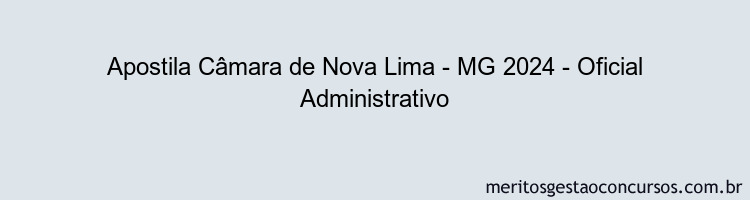 Apostila Câmara de Nova Lima - MG 2024 - Oficial Administrativo

meritosgestaoconcursos.com.br